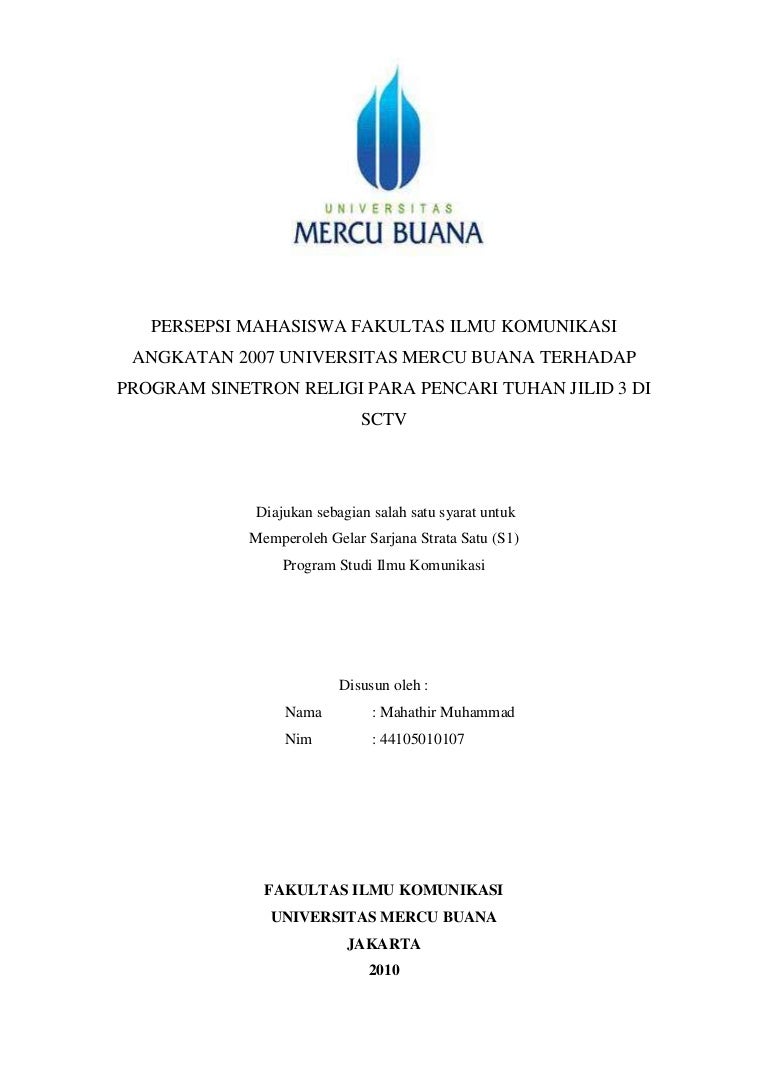 UNIVERSITAS
MERCU BUANA

PERSEPSI MAHASISWA FAKULTAS ILMU KOMUNIKASI ANGKATAN 2007 UNIVERSITAS MERCU BUANA TERHADAP PROGRAM SINETRON RELIGI PARA PENCARI TUHAN JILID 3 DI SCTV

Diajukan sebagian salah satu syarat untuk
Memperoleh Gelar Sarjana Strata Satu (S1)
Program Studi Ilmu Komunikasi

Disusun oleh :
Nama : Mahathir Muhammad
Nim : 44105010107

FAKULTAS ILMU KOMUNIKASI
UNIVERSITAS MERCU BUANA
JAKARTA
2010